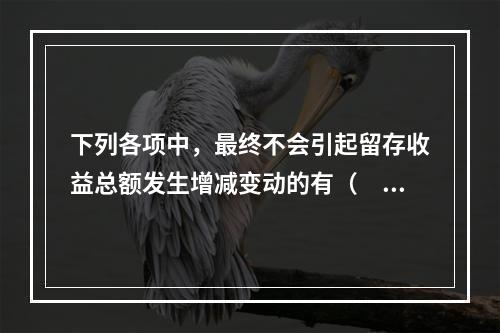 下列各项中，最终不会引起留存收益总额发生增减变动的有（ ...